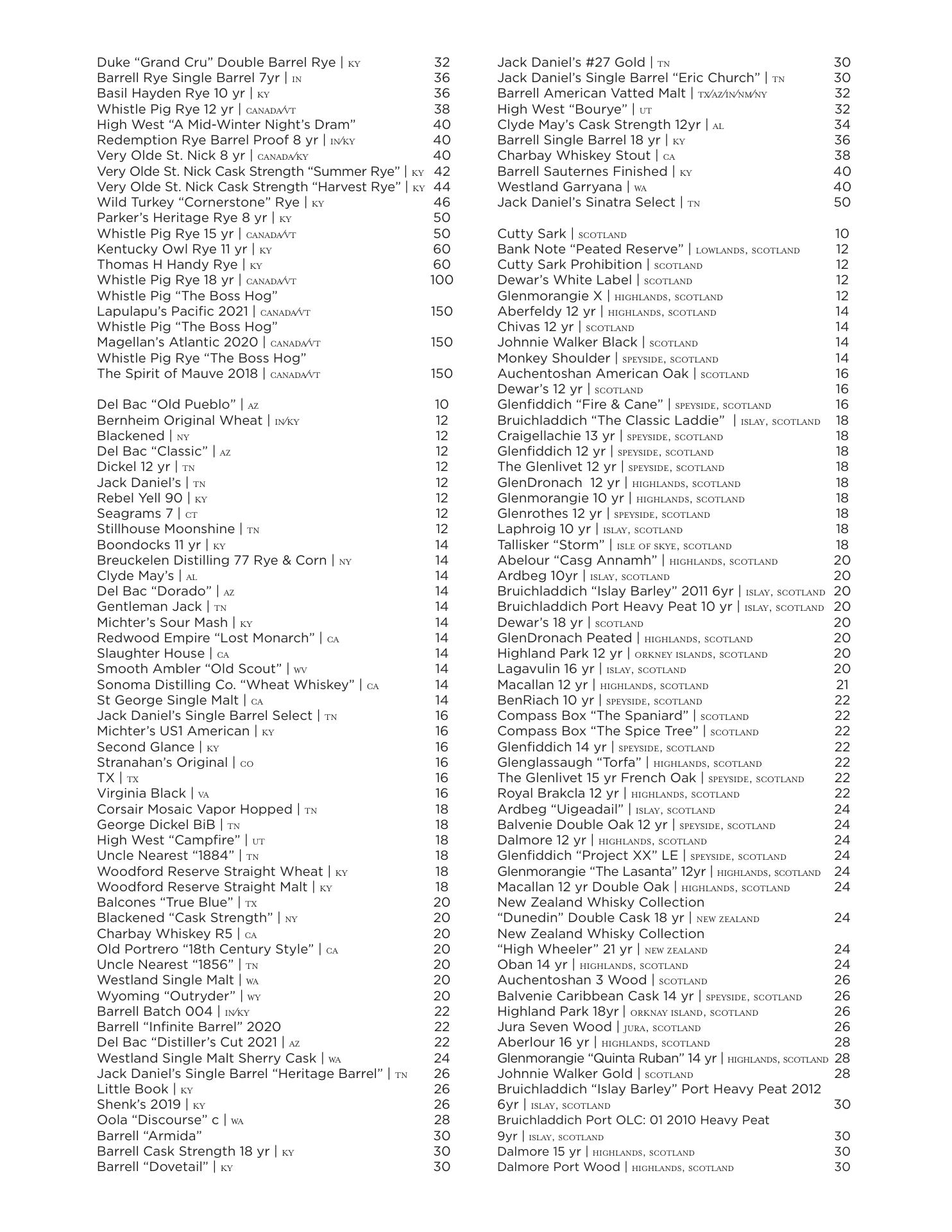 Duke “Grand Cru” Double Barrel Rye | KY 32
Barrell Rye Single Barrel 7yr | IN 36
Basil Hayden Rye 10 yr | KY 36
Whistle Pig Rye 12 yr | CANADA/VT 38
High West “A Mid-Winter Night’s Dram” 40
Redemption Rye Barrel Proof 8 yr | IN/KY 40
Very Olde St. Nick 8 yr | CANADA/KY 40
Very Olde St. Nick Cask Strength “Summer Rye” | KY 42
Very Olde St. Nick Cask Strength “Harvest Rye” | KY 44
Wild Turkey “Cornerstone” Rye | KY 46
Parker’s Heritage Rye 8 yr | KY 50
Whistle Pig Rye 15 yr | CANADA/VT 50
Kentucky Owl Rye 11 yr | KY 60
Thomas H Handy Rye | KY 60
Whistle Pig Rye 18 yr | CANADA/VT 100
Whistle Pig “The Boss Hog” Lapulapu’s Pacific 2021 | CANADA/VT 150
Whistle Pig “The Boss Hog” Magellan’s Atlantic 2020 | CANADA/VT 150
Whistle Pig Rye “The Boss Hog” The Spirit of Mauve 2018 | CANADA/VT 150

Del Bac “Old Pueblo” | AZ 10
Bernheim Original Wheat | IN/KY 12
Blackened | NY 12
Del Bac “Classic” | AZ 12
Dickel 12 yr | TN 12
Jack Daniel’s | TN 12
Rebel Yell 90 | KY 12
Seagrams 7 | CT 12
Stillhouse Moonshine | TN 12
Boondocks 11 yr | KY 14
Breuckelen Distilling 77 Rye & Corn | NY 14
Clyde May’s | AL 14
Del Bac “Dorado” | AZ 14
Gentleman Jack | TN 14
Michter’s Sour Mash | KY 14
Redwood Empire “Lost Monarch” | CA 14
Slaughter House | CA 14
Smooth Ambler “Old Scout” | WV 14
Sonoma Distilling Co. “Wheat Whiskey” | CA 14
St George Single Malt | CA 14
Jack Daniel’s Single Barrel Select | TN 16
Michter’s US1 American | KY 16
Second Glance | KY 16
Stranahan’s Original | CO 16
TX | TX 16
Virginia Black | VA 16
Corsair Mosaic Vapor Hopped | TN 18
George Dickel BiB | TN 18
High West “Campfire” | UT 18
Uncle Nearest “1884” | TN 18
Woodford Reserve Straight Wheat | KY 18
Woodford Reserve Straight Malt | KY 18
Balcones “True Blue” | TX 20
Blackened “Cask Strength” | NY 20
Charbay Whiskey R5 | CA 20
Old Portrero “18th Century Style” | CA 20
Uncle Nearest “1856” | TN 20
Westland Single Malt | WA 20
Wyoming “Outryder” | WY 20
Barrell Batch 004 | IN/KY 22
Barrell “Infinite Barrel” 2020 22
Del Bac “Distiller’s Cut 2021 | AZ 22
Westland Single Malt Sherry Cask | WA 24
Jack Daniel’s Single Barrel “Heritage Barrel” | TN 26
Little Book | KY 26
Shenk’s 2019 | KY 26
Oola “Discourse” c | WA 28
Barrell “Armida” 30
Barrell Cask Strength 18 yr | KY 30
Barrell “Dovetail” | KY 30

Jack Daniel’s #27 Gold | TN 30
Jack Daniel’s Single Barrel “Eric Church” | TN 30
Barrell American Vatted Malt | TX/AZ/IN/NM/NY 32
High West “Bourye” | UT 32
Clyde May’s Cask Strength 12yr | AL 34
Barrell Single Barrel 18 yr | KY 36
Charbay Whiskey Stout | CA 38
Barrell Sauternes Finished | KY 40
Westland Garryana | WA 40
Jack Daniel’s Sinatra Select | TN 50

Cutty Sark | SCOTLAND 10
Bank Note “Peated Reserve” | LOWLANDS, SCOTLAND 12
Cutty Sark Prohibition | SCOTLAND 12
Dewar’s White Label | SCOTLAND 12
Glenmorangie X | HIGHLANDS, SCOTLAND 12
Aberfeldy 12 yr | HIGHLANDS, SCOTLAND 14
Chivas 12 yr | SCOTLAND 14
Johnnie Walker Black | SCOTLAND 14
Monkey Shoulder | SPEYSIDE, SCOTLAND 14
Auchentoshan American Oak | SCOTLAND 16
Dewar’s 12 yr | SCOTLAND 16
Glenfiddich “Fire & Cane” | SPEYSIDE, SCOTLAND 16
Bruichladdich “The Classic Laddie” | ISLAY, SCOTLAND 18
Craigellachie 13 yr | SPEYSIDE, SCOTLAND 18
Glenfiddich 12 yr | SPEYSIDE, SCOTLAND 18
The Glenlivet 12 yr | SPEYSIDE, SCOTLAND 18
GlenDronach 12 yr | HIGHLANDS, SCOTLAND 18
Glenmorangie 10 yr | HIGHLANDS, SCOTLAND 18
Glenrothes 12 yr | SPEYSIDE, SCOTLAND 18
Laphroig 10 yr | ISLAY, SCOTLAND 18
Tallisker “Storm” | ISLE OF SKYE, SCOTLAND 18
Abelour “Casg Annamh” | HIGHLANDS, SCOTLAND 20
Ardbeg 10yr | ISLAY, SCOTLAND 20
Bruichladdich “Islay Barley” 2011 6yr | ISLAY, SCOTLAND 20
Bruichladdich Port Heavy Peat 10 yr | ISLAY, SCOTLAND 20
Dewar’s 18 yr | SCOTLAND 20
GlenDronach Peated | HIGHLANDS, SCOTLAND 20
Highland Park 12 yr | ORKNEY ISLANDS, SCOTLAND 20
Lagavulin 16 yr | ISLAY, SCOTLAND 20
Macallan 12 yr | HIGHLANDS, SCOTLAND 21
BenRiach 10 yr | SPEYSIDE, SCOTLAND 22
Compass Box “The Spaniard” | SCOTLAND 22
Compass Box “The Spice Tree” | SCOTLAND 22
Glenfiddich 14 yr | SPEYSIDE, SCOTLAND 22
Glenglassaugh “Torfa” | HIGHLANDS, SCOTLAND 22
The Glenlivet 15 yr French Oak | SPEYSIDE, SCOTLAND 22
Royal Brakcla 12 yr | HIGHLANDS, SCOTLAND 22
Ardbeg “Uigeadail” | ISLAY, SCOTLAND 24
Balvenie Double Oak 12 yr | SPEYSIDE, SCOTLAND 24
Dalmore 12 yr | HIGHLANDS, SCOTLAND 24
Glenfiddich “Project XX” LE | SPEYSIDE, SCOTLAND 24
Glenmorangie “The Lasanta” 12yr | HIGHLANDS, SCOTLAND 24
Macallan 12 yr Double Oak | HIGHLANDS, SCOTLAND 24
New Zealand Whisky Collection “Dunedin” Double Cask 18 yr | NEW ZEALAND 24
New Zealand Whisky Collection “High Wheeler” 21 yr | NEW ZEALAND 24
Oban 14 yr | HIGHLANDS, SCOTLAND 24
Auchentoshan 3 Wood | SCOTLAND 26
Balvenie Caribbean Cask 14 yr | SPEYSIDE, SCOTLAND 26
Highland Park 18yr | ORKNAY ISLAND, SCOTLAND 26
Jura Seven Wood | JURA, SCOTLAND 26
Aberlour 16 yr | HIGHLANDS, SCOTLAND 28
Glenmorangie “Quinta Ruban” 14 yr | HIGHLANDS, SCOTLAND 28
Johnnie Walker Gold | SCOTLAND 28
Bruichladdich “Islay Barley” Port Heavy Peat 2012 6yr | ISLAY, SCOTLAND 30
Bruichladdich Port OLC: 01 2010 Heavy Peat 9yr | ISLAY, SCOTLAND 30
Dalmore 15 yr | HIGHLANDS, SCOTLAND 30
Dalmore Port Wood | HIGHLANDS, SCOTLAND 30